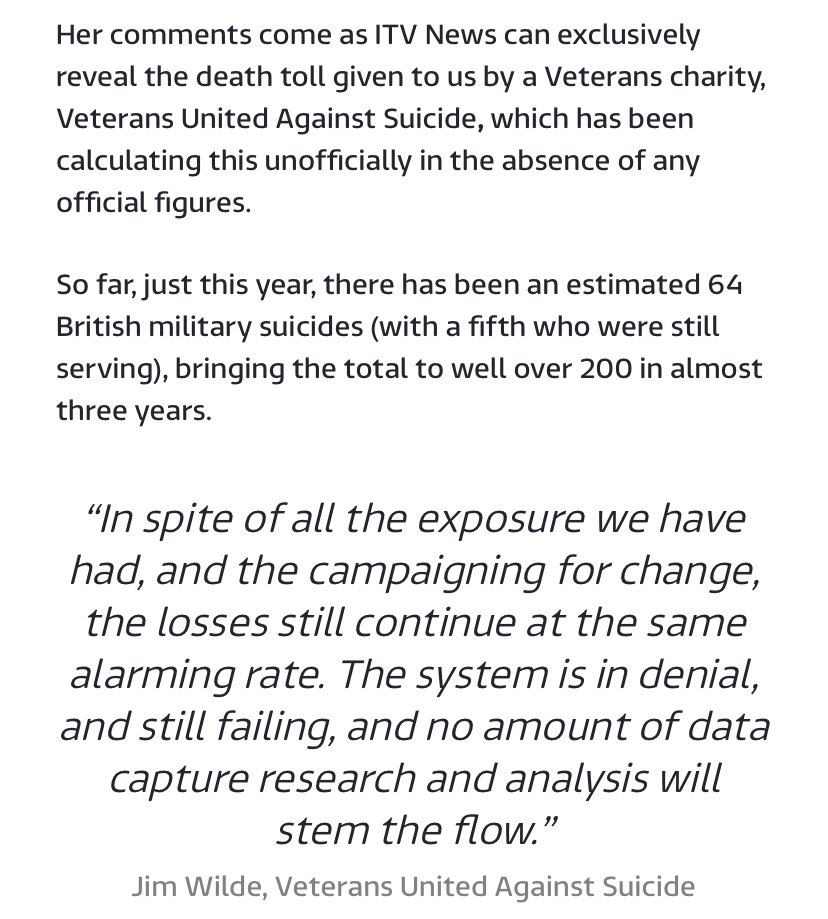 Her comments come as ITV News can exclusively reveal the death toll given to us by a Veterans charity, Veterans United Against Suicide, which has been calculating this unofficially in the absence of any official figures.

So far, just this year, there has been an estimated 64 British military suicides (with a fifth who were still serving), bringing the total to well over 200 in almost three years.

“In spite of all the exposure we have had, and the campaigning for change, the losses still continue at the same alarming rate. The system is in denial, and still failing, and no amount of data capture research and analysis will stem the flow.”

Jim Wilde, Veterans United Against Suicide